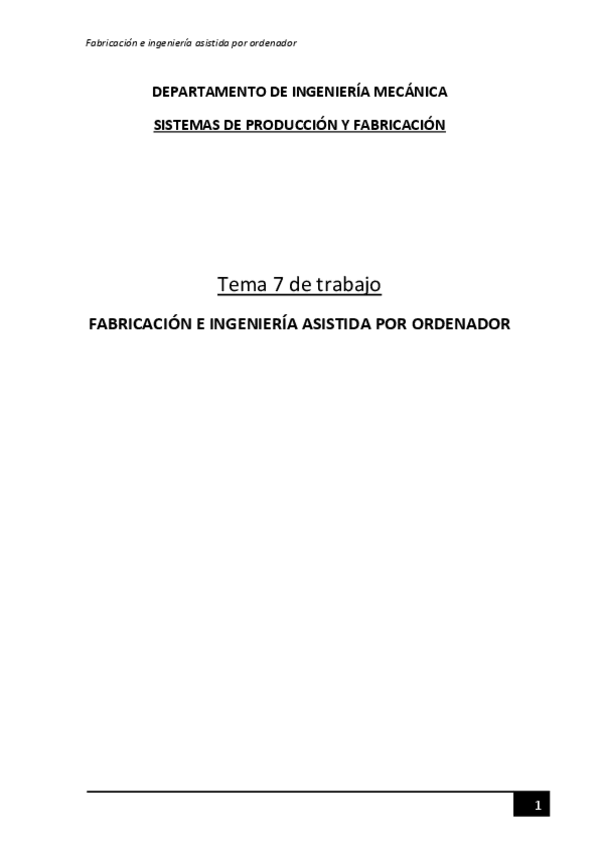 Fabricación e ingeniería asistida por ordenador

DEPARTAMENTO DE INGENIERÍA MECÁNICA

SISTEMAS DE PRODUCCIÓN Y FABRICACIÓN

Tema 7 de trabajo

FABRICACIÓN E INGENIERÍA ASISTIDA POR ORDENADOR

1